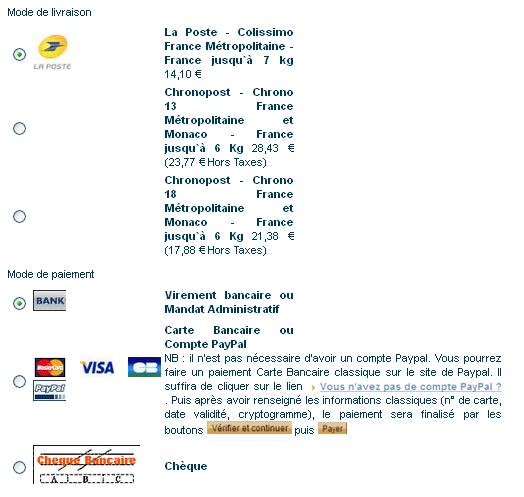 Mode de livraison

LA POSTE

La Poste - Colissimo France Métropolitaine - France jusqu`à 7 kg
14,10 €

Chronopost - Chrono 13 France Métropolitaine et Monaco - France jusqu`à 6 Kg 28,43 € (23,77 € Hors Taxes)

Chronopost - Chrono 18 France Métropolitaine et Monaco - France jusqu`à 6 Kg 21,38 € (17,88 € Hors Taxes)

Mode de paiement

BANK

Virement bancaire ou Mandat Administratif

MasterCard VISA CB PayPal

Carte Bancaire ou Compte PayPal
NB : il n'est pas nécessaire d'avoir un compte Paypal. Vous pourrez faire un paiement Carte Bancaire classique sur le site de Paypal. Il suffira de cliquer sur le lien Vous n'avez pas de compte PayPal ? . Puis après avoir renseigné les informations classiques (n° de carte, date validité, cryptogramme), le paiement sera finalisé par les boutons Vérifier et continuer puis Payer

Cheque Bancaire
A B C

Chèque